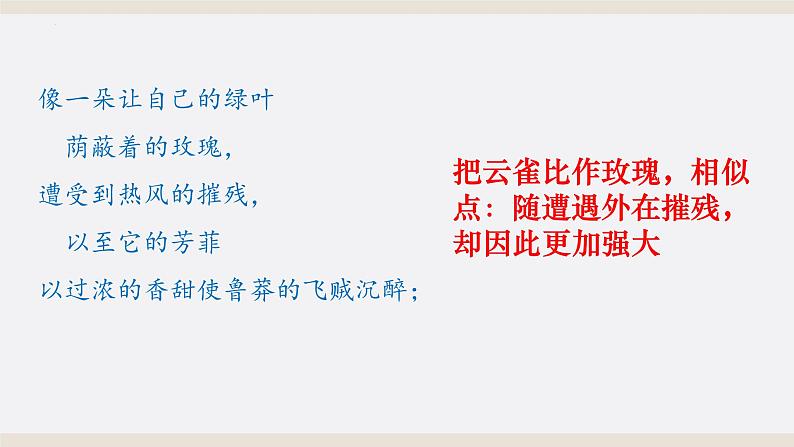 像一朵让自己的绿叶
荫蔽着的玫瑰，
遭受到热风的摧残，
以至它的芳菲
以过浓的香甜使鲁莽的飞贼沉醉；

把云雀比作玫瑰，相似点：随遭遇外在摧残，却因此更加强大